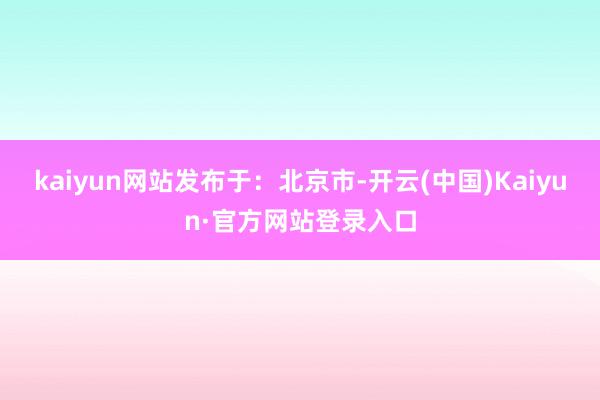 kaiyun网站发布于：北京市-开云(中国)Kaiyun·官方网站登录入口